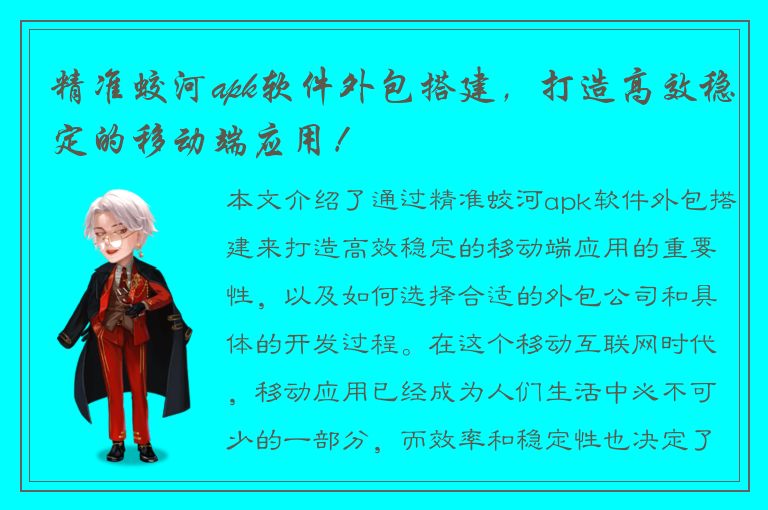 精准蛟河apk软件外包搭建，打造高效稳定的移动端应用！

本文介绍了通过精准蛟河apk软件外包搭建来打造高效稳定的移动端应用的重要性，以及如何选择合适的外包公司和具体的开发过程。在这个移动互联网时代，移动应用已经成为人们生活中必不可少的一部分，而效率和稳定性也决定了